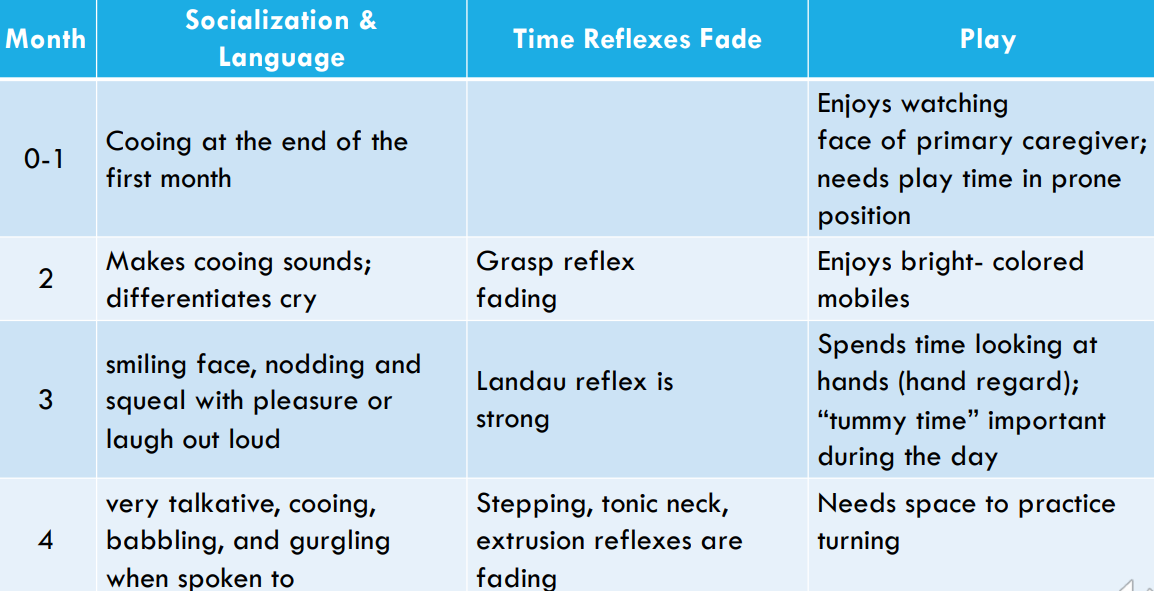 | Month | Socialization & Language | Time Reflexes Fade | Play |
|---|---|---|---|
| 0-1 | Cooing at the end of the first month | | Enjoys watching face of primary caregiver; needs play time in prone position |
| 2 | Makes cooing sounds; differentiates cry | Grasp reflex fading | Enjoys bright- colored mobiles |
| 3 | smiling face, nodding and squeal with pleasure or laugh out loud | Landau reflex is strong | Spends time looking at hands (hand regard); “tummy time” important during the day |
| 4 | very talkative, cooing, babbling, and gurgling when spoken to | Stepping, tonic neck, extrusion reflexes are fading | Needs space to practice turning |